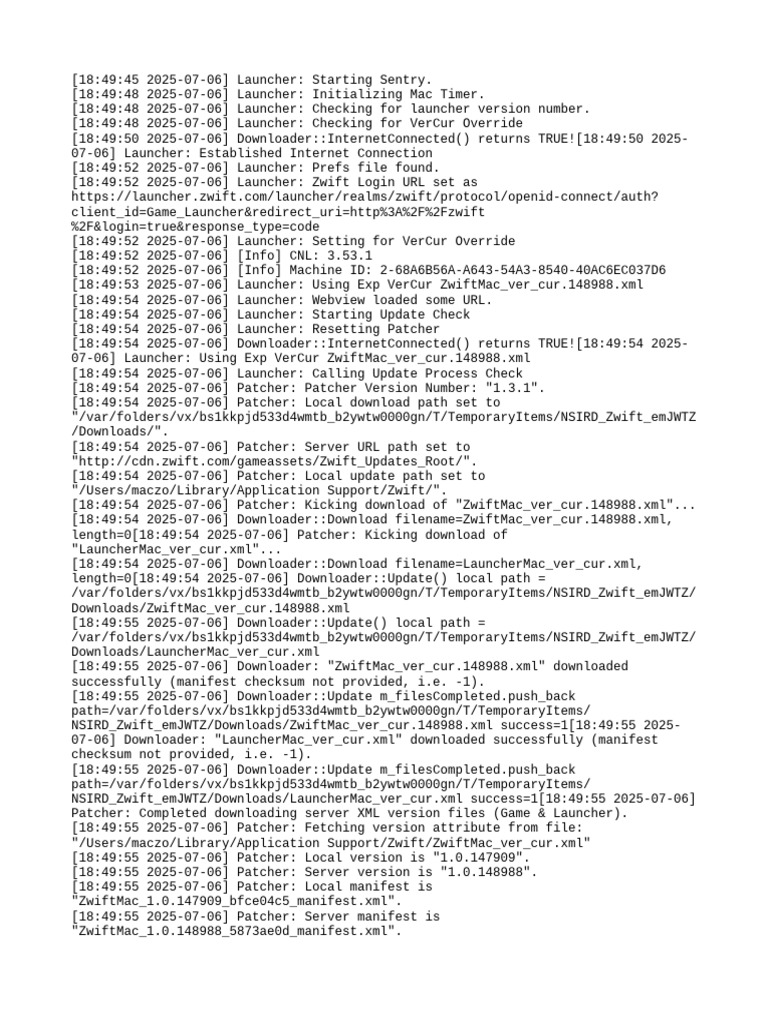 [18:49:45 2025-07-06] Launcher: Starting Sentry.
[18:49:48 2025-07-06] Launcher: Initializing Mac Timer.
[18:49:48 2025-07-06] Launcher: Checking for launcher version number.
[18:49:48 2025-07-06] Launcher: Checking for VerCur Override
[18:49:50 2025-07-06] Downloader::InternetConnected() returns TRUE![18:49:50 2025-07-06] Launcher: Established Internet Connection
[18:49:52 2025-07-06] Launcher: Prefs file found.
[18:49:52 2025-07-06] Launcher: Zwift Login URL set as https://launcher.zwift.com/launcher/realms/zwift/protocol/openid-connect/auth?client_id=Game_Launcher&redirect_uri=http%3A%2F%2Fzwift%2F&login=true&response_type=code
[18:49:52 2025-07-06] Launcher: Setting for VerCur Override
[18:49:52 2025-07-06] [Info] CNL: 3.53.1
[18:49:52 2025-07-06] [Info] Machine ID: 2-68A6B56A-A643-54A3-8540-40AC6EC037D6
[18:49:53 2025-07-06] Launcher: Using Exp VerCur ZwiftMac_ver_cur.148988.xml
[18:49:54 2025-07-06] Launcher: Webview loaded some URL.
[18:49:54 2025-07-06] Launcher: Starting Update Check
[18:49:54 2025-07-06] Launcher: Resetting Patcher
[18:49:54 2025-07-06] Downloader::InternetConnected() returns TRUE![18:49:54 2025-07-06] Launcher: Using Exp VerCur ZwiftMac_ver_cur.148988.xml
[18:49:54 2025-07-06] Launcher: Calling Update Process Check
[18:49:54 2025-07-06] Patcher: Patcher Version Number: "1.3.1".
[18:49:54 2025-07-06] Patcher: Local download path set to "/var/folders/vx/bs1kkpjd533d4wmtb_b2ywtw0000gn/T/TemporaryItems/NSIRD_Zwift_emJWTZ/Downloads/".
[18:49:54 2025-07-06] Patcher: Server URL path set to "http://cdn.zwift.com/gameassets/Zwift_Updates_Root/".
[18:49:54 2025-07-06] Patcher: Local update path set to "/Users/maczo/Library/Application Support/Zwift/".
[18:49:54 2025-07-06] Patcher: Kicking download of "ZwiftMac_ver_cur.148988.xml"...
[18:49:54 2025-07-06] Downloader::Download filename=ZwiftMac_ver_cur.148988.xml, length=0[18:49:54 2025-07-06] Patcher: Kicking download of "LauncherMac_ver_cur.xml"...
[18:49:54 2025-07-06] Downloader::Download filename=LauncherMac_ver_cur.xml, length=0[18:49:54 2025-07-06] Downloader::Update() local path = /var/folders/vx/bs1kkpjd533d4wmtb_b2ywtw0000gn/T/TemporaryItems/NSIRD_Zwift_emJWTZ/Downloads/ZwiftMac_ver_cur.148988.xml
[18:49:55 2025-07-06] Downloader::Update() local path = /var/folders/vx/bs1kkpjd533d4wmtb_b2ywtw0000gn/T/TemporaryItems/NSIRD_Zwift_emJWTZ/Downloads/LauncherMac_ver_cur.xml
[18:49:55 2025-07-06] Downloader: "ZwiftMac_ver_cur.148988.xml" downloaded successfully (manifest checksum not provided, i.e. -1).
[18:49:55 2025-07-06] Downloader::Update m_filesCompleted.push_back path=/var/folders/vx/bs1kkpjd533d4wmtb_b2ywtw0000gn/T/TemporaryItems/NSIRD_Zwift_emJWTZ/Downloads/ZwiftMac_ver_cur.148988.xml success=1[18:49:55 2025-07-06] Downloader: "LauncherMac_ver_cur.xml" downloaded successfully (manifest checksum not provided, i.e. -1).
[18:49:55 2025-07-06] Downloader::Update m_filesCompleted.push_back path=/var/folders/vx/bs1kkpjd533d4wmtb_b2ywtw0000gn/T/TemporaryItems/NSIRD_Zwift_emJWTZ/Downloads/LauncherMac_ver_cur.xml success=1[18:49:55 2025-07-06] Patcher: Completed downloading server XML version files (Game & Launcher).
[18:49:55 2025-07-06] Patcher: Fetching version attribute from file: "/Users/maczo/Library/Application Support/Zwift/ZwiftMac_ver_cur.xml"
[18:49:55 2025-07-06] Patcher: Local version is "1.0.147909".
[18:49:55 2025-07-06] Patcher: Server version is "1.0.148988".
[18:49:55 2025-07-06] Patcher: Local manifest is "ZwiftMac_1.0.147909_bfce04c5_manifest.xml".
[18:49:55 2025-07-06] Patcher: Server manifest is "ZwiftMac_1.0.148988_5873ae0d_manifest.xml".